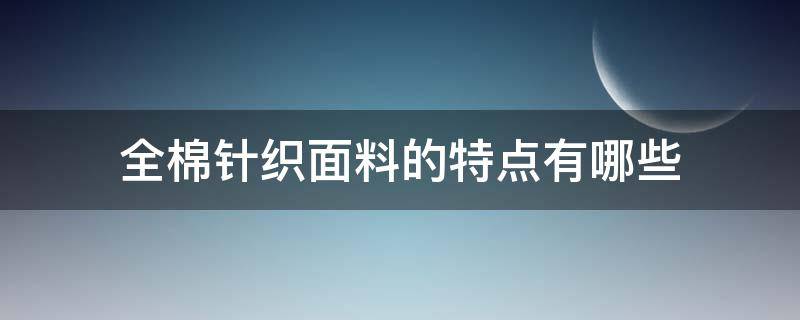 全棉针织面料的特点有哪些